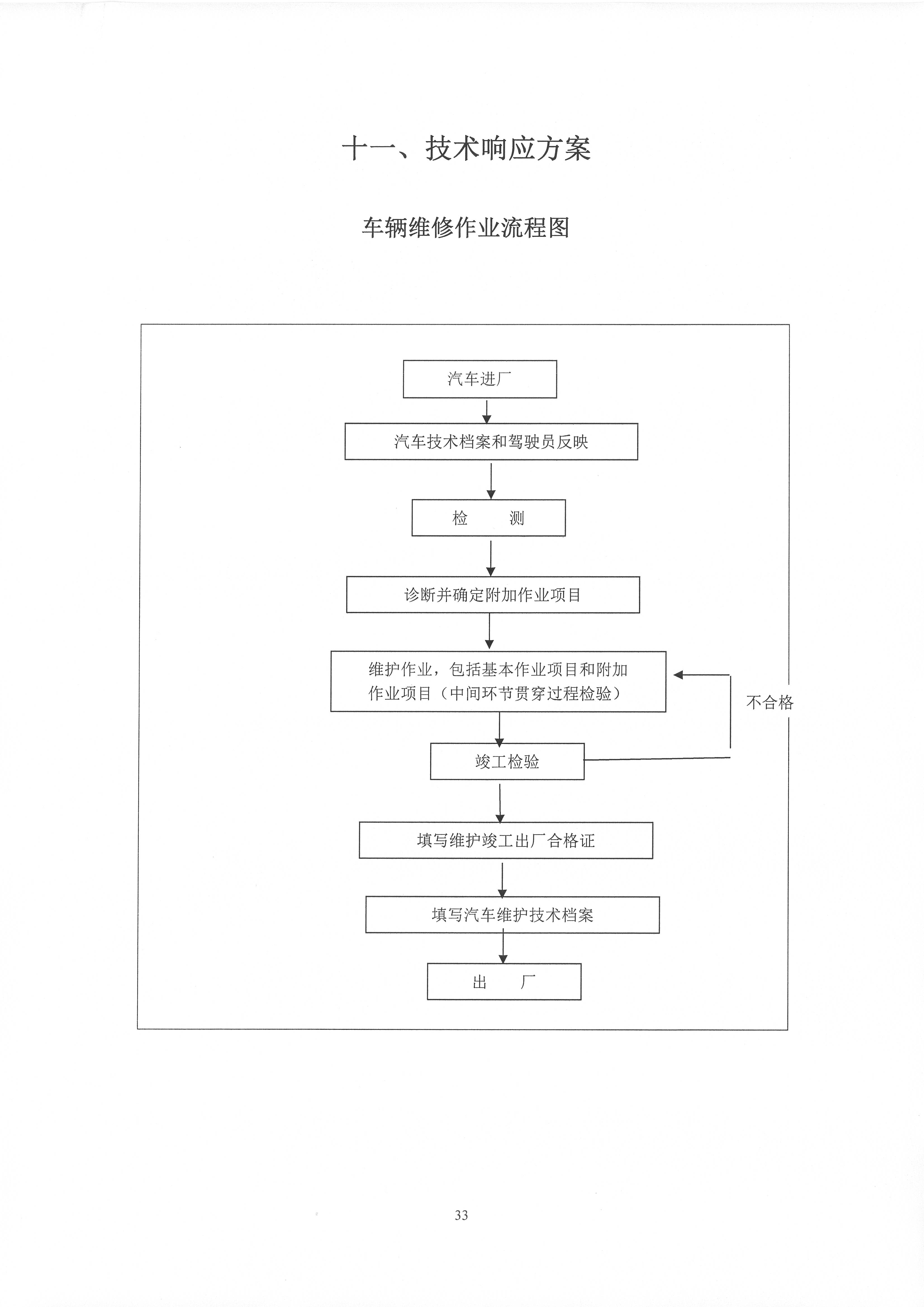 十一、技术响应方案

车辆维修作业流程图

汽车进厂

汽车技术档案和驾驶员反映

检　　测

诊断并确定附加作业项目

维护作业，包括基本作业项目和附加作业项目（中间环节贯穿过程检验）

不合格

竣工检验

填写维护竣工出厂合格证

填写汽车维护技术档案

出　　厂

33